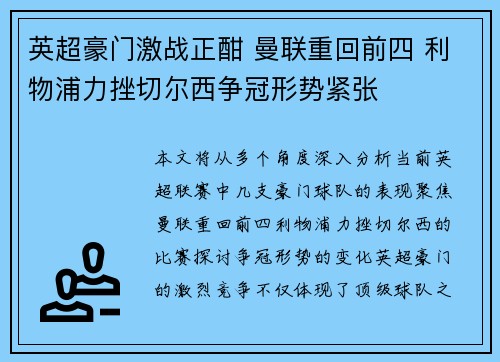 英超豪门激战正酣 曼联重回前四 利物浦力挫切尔西争冠形势紧张

本文将从多个角度深入分析当前英超联赛中几支豪门球队的表现聚焦曼联重回前四利物浦力挫切尔西的比赛探讨争冠形势的变化英超豪门的激烈竞争不仅体现了顶级球队之